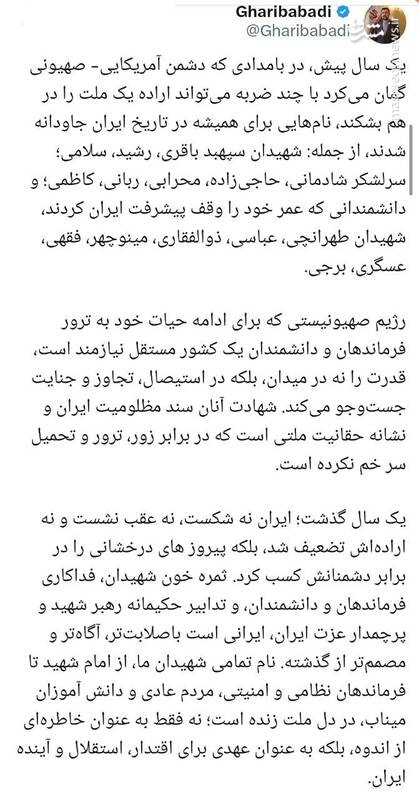 Gharibabadi
@Gharibabadi

یک سال پیش، در بامدادی که دشمن آمریکایی- صهیونی گمان می‌کرد با چند ضربه می‌تواند اراده یک ملت را در هم بشکند، نام‌هایی برای همیشه در تاریخ ایران جاودانه شدند، از جمله: شهیدان سپهبد باقری، رشید، سلامی؛ سرلشکر شادمانی، حاجی‌زاده، محرابی، ربانی، کاظمی؛ و دانشمندانی که عمر خود را وقف پیشرفت ایران کردند، شهیدان طهرانچی، عباسی، ذوالفقاری، مینوچهر، فقهی، عسگری، برجی.

رژیم صهیونیستی که برای ادامه حیات خود به ترور فرماندهان و دانشمندان یک کشور مستقل نیازمند است، قدرت را نه در میدان، بلکه در استیصال، تجاوز و جنایت جست‌وجو می‌کند. شهادت آنان سند مظلومیت ایران و نشانه حقانیت ملتی است که در برابر زور، ترور و تحمیل سر خم نکرده است.

یک سال گذشت؛ ایران نه شکست، نه عقب نشست و نه اراده‌اش تضعیف شد، بلکه پیروز های درخشانی را در برابر دشمنانش کسب کرد. ثمره خون شهیدان، فداکاری فرماندهان و دانشمندان، و تدابیر حکیمانه رهبر شهید و پرچمدار عزت ایران، ایرانی است باصلابت‌تر، آگاه‌تر و مصمم‌تر از گذشته. نام تمامی شهیدان ما، از امام شهید تا فرماندهان نظامی و امنیتی، مردم عادی و دانش آموزان میناب، در دل ملت زنده است؛ نه فقط به عنوان خاطره‌ای از اندوه، بلکه به عنوان عهدی برای اقتدار، استقلال و آینده ایران.